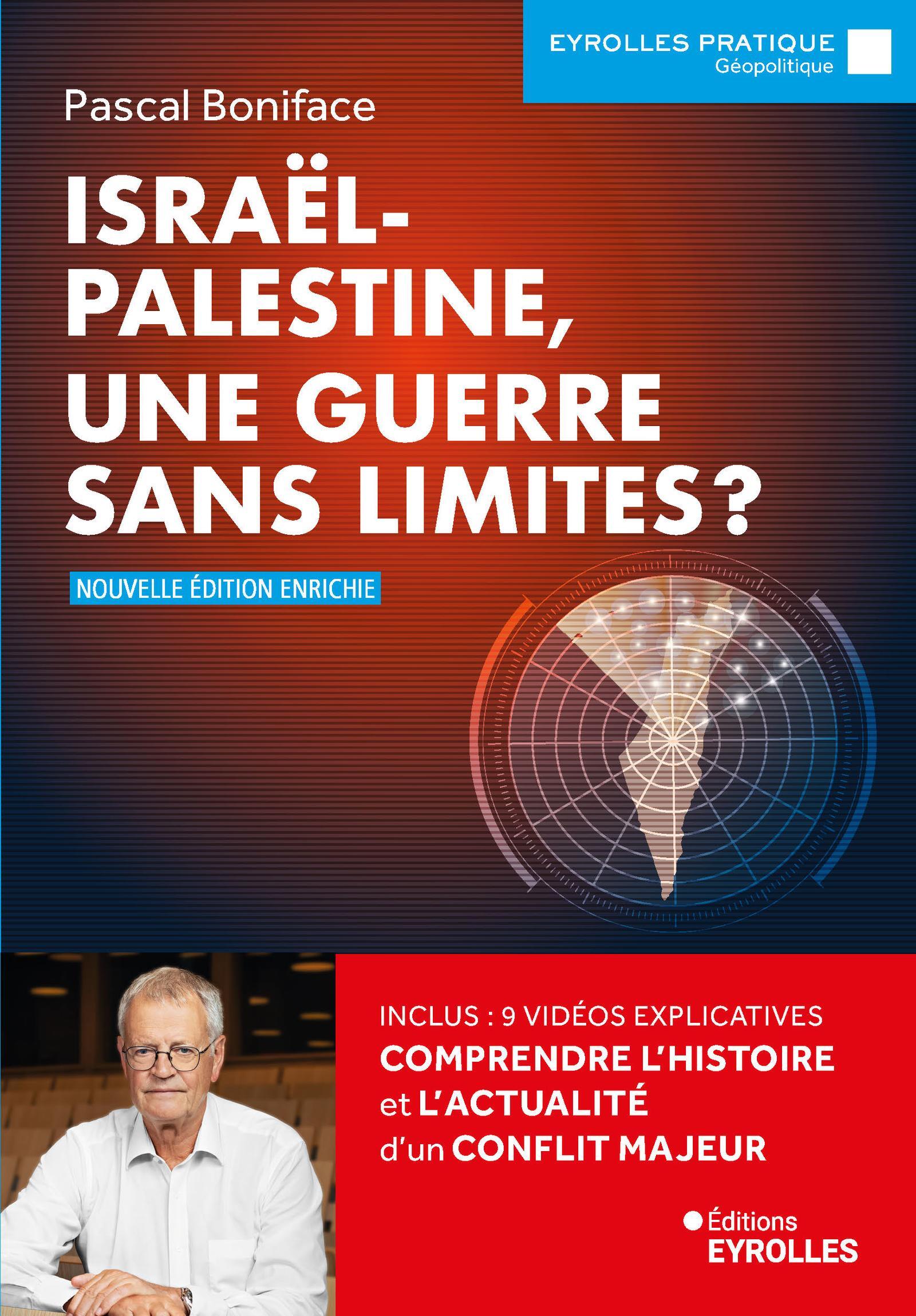 EYROLLES PRATIQUE
Géopolitique

Pascal Boniface

ISRAËL-PALESTINE, UNE GUERRE SANS LIMITES ?

NOUVELLE ÉDITION ENRICHIE

INCLUS : 9 VIDÉOS EXPLICATIVES
COMPRENDRE L'HISTOIRE et L'ACTUALITÉ d'un CONFLIT MAJEUR

Éditions EYROLLES